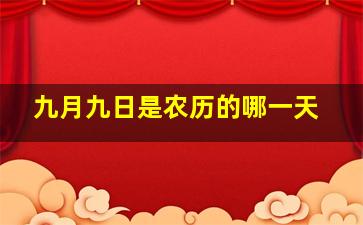 九月九日是农历的哪一天